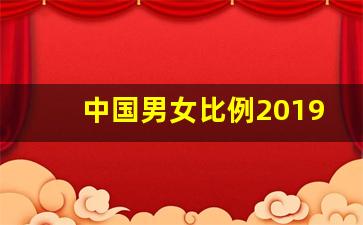 中国男女比例2019